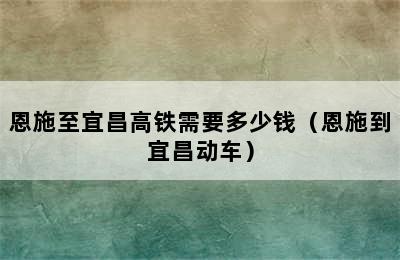 恩施至宜昌高铁需要多少钱（恩施到宜昌动车）